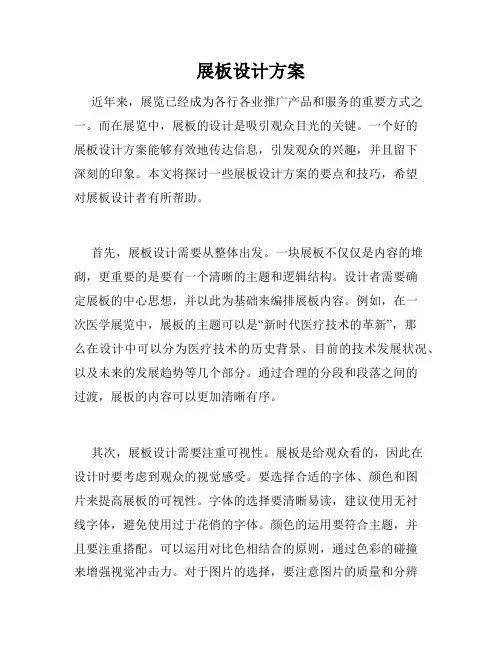 展板设计方案

近年来，展览已经成为各行各业推广产品和服务的重要方式之一。而在展览中，展板的设计是吸引观众目光的关键。一个好的展板设计方案能够有效地传达信息，引发观众的兴趣，并且留下深刻的印象。本文将探讨一些展板设计方案的要点和技巧，希望对展板设计者有所帮助。

首先，展板设计需要从整体出发。一块展板不仅仅是内容的堆砌，更重要的是要有一个清晰的主题和逻辑结构。设计者需要确定展板的中心思想，并以此为基础来编排展板内容。例如，在一次医学展览中，展板的主题可以是“新时代医疗技术的革新”，那么在设计中可以分为医疗技术的历史背景、目前的技术发展状况、以及未来的发展趋势等几个部分。通过合理的分段和段落之间的过渡，展板的内容可以更加清晰有序。

其次，展板设计需要注重可视性。展板是给观众看的，因此在设计时要考虑到观众的视觉感受。要选择合适的字体、颜色和图片来提高展板的可视性。字体的选择要清晰易读，建议使用无衬线字体，避免使用过于花俏的字体。颜色的运用要符合主题，并且要注重搭配。可以运用对比色相结合的原则，通过色彩的碰撞来增强视觉冲击力。对于图片的选择，要注意图片的质量和分辨